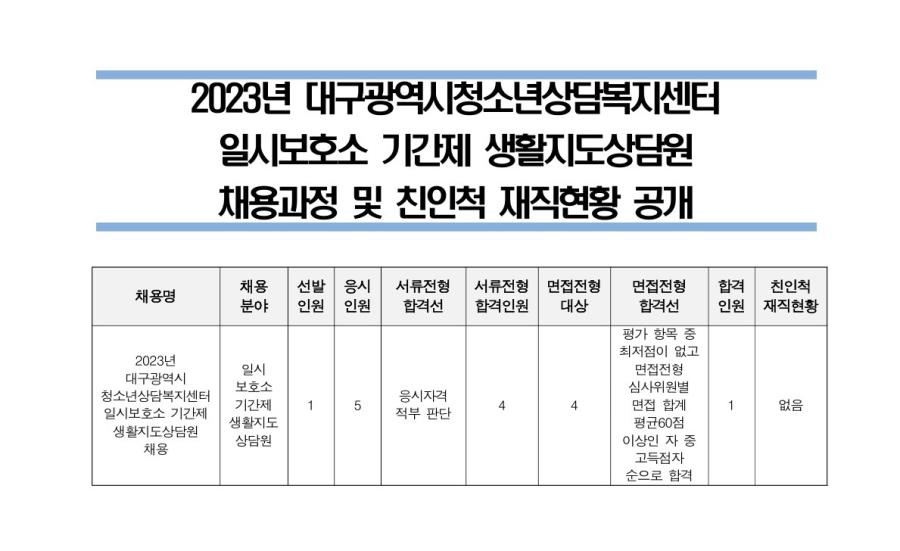 2023년 대구광역시청소년상담복지센터
일시보호소 기간제 생활지도상담원
채용과정 및 친인척 재직현황 공개

| 채용명 | 채용 분야 | 선발 인원 | 응시 인원 | 서류전형 합격선 | 서류전형 합격인원 | 면접전형 대상 | 면접전형 합격선 | 합격 인원 | 친인척 재직현황 |
|---|---|---|---|---|---|---|---|---|---|
| 2023년 대구광역시 청소년상담복지센터 일시보호소 기간제 생활지도상담원 채용 | 일시 보호소 기간제 생활지도 상담원 | 1 | 5 | 응시자격 적부 판단 | 4 | 4 | 평가 항목 중 최저점이 없고 면접전형 심사위원별 면접 합계 평균60점 이상인 자 중 고득점자 순으로 합격 | 1 | 없음 |